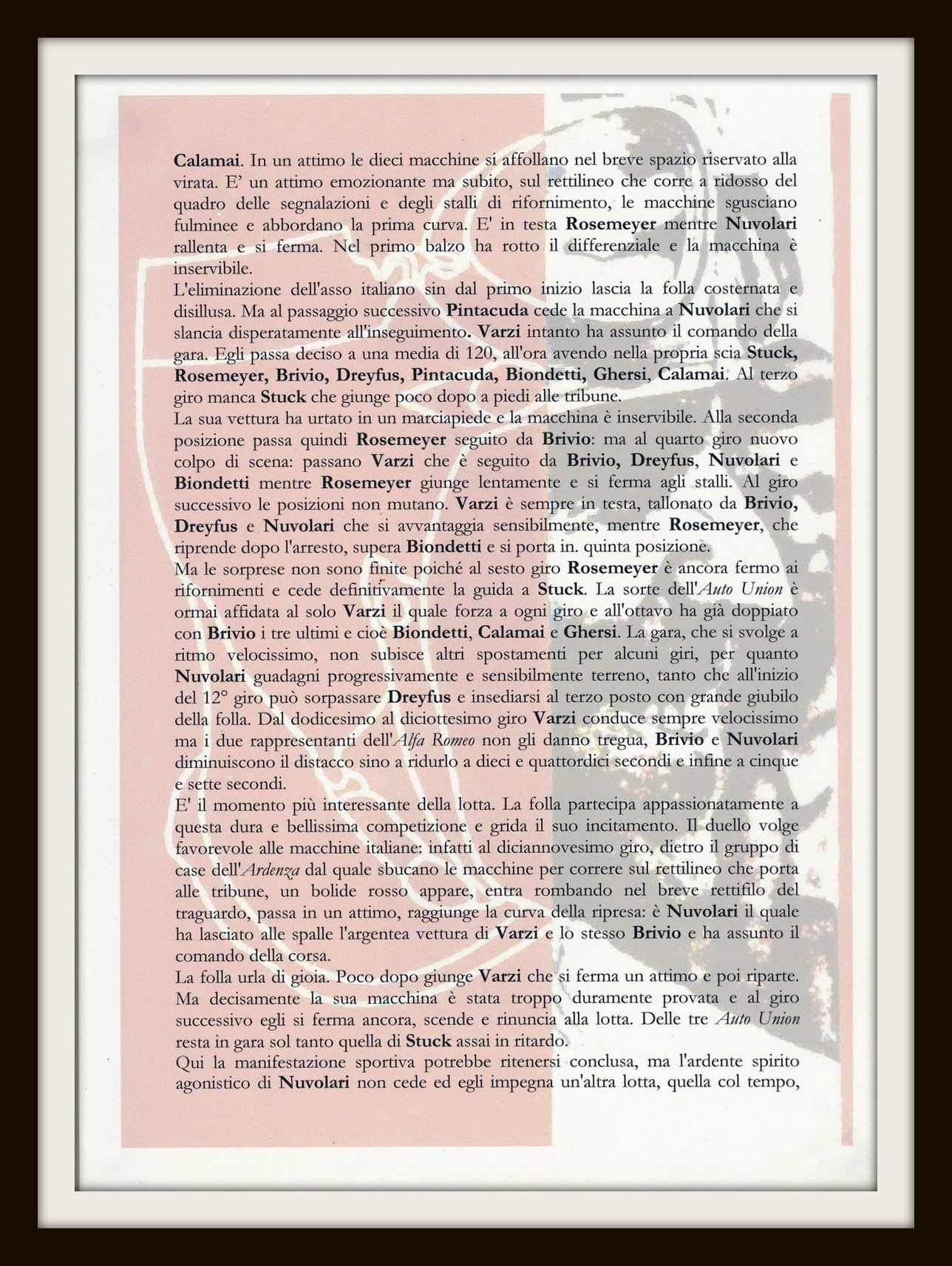 Calamai. In un attimo le dieci macchine si affollano nel breve spazio riservato alla virata. E' un attimo emozionante ma subito, sul rettilineo che corre a ridosso del quadro delle segnalazioni e degli stalli di rifornimento, le macchine sgusciano fulminee e abbordano la prima curva. E' in testa Rosemeyer mentre Nuvolari rallenta e si ferma. Nel primo balzo ha rotto il differenziale e la macchina è inservibile.
L'eliminazione dell'asso italiano sin dal primo inizio lascia la folla costernata e disillusa. Ma al passaggio successivo Pintacuda cede la macchina a Nuvolari che si slancia disperatamente all'inseguimento. Varzi intanto ha assunto il comando della gara. Egli passa deciso a una media di 120, all'ora avendo nella propria scia Stuck, Rosemeyer, Brivio, Dreyfus, Pintacuda, Biondetti, Ghersi, Calamai. Al terzo giro manca Stuck che giunge poco dopo a piedi alle tribune.
La sua vettura ha urtato in un marciapiede e la macchina è inservibile. Alla seconda posizione passa quindi Rosemeyer seguito da Brivio: ma al quarto giro nuovo colpo di scena: passano Varzi che è seguito da Brivio, Dreyfus, Nuvolari e Biondetti mentre Rosemeyer giunge lentamente e si ferma agli stalli. Al giro successivo le posizioni non mutano. Varzi è sempre in testa, tallonato da Brivio, Dreyfus e Nuvolari che si avvantaggia sensibilmente, mentre Rosemeyer, che riprende dopo l'arresto, supera Biondetti e si porta in. quinta posizione.
Ma le sorprese non sono finite poiché al sesto giro Rosemeyer è ancora fermo ai rifornimenti e cede definitivamente la guida a Stuck. La sorte dell'Auto Union è ormai affidata al solo Varzi il quale forza a ogni giro e all'ottavo ha già doppiato con Brivio i tre ultimi e cioè Biondetti, Calamai e Ghersi. La gara, che si svolge a ritmo velocissimo, non subisce altri spostamenti per alcuni giri, per quanto Nuvolari guadagni progressivamente e sensibilmente terreno, tanto che all'inizio del 12° giro può sorpassare Dreyfus e insediarsi al terzo posto con grande giubilo della folla. Dal dodicesimo al diciottesimo giro Varzi conduce sempre velocissimo ma i due rappresentanti dell'Alfa Romeo non gli danno tregua, Brivio e Nuvolari diminuiscono il distacco sino a ridurlo a dieci e quattordici secondi e infine a cinque e sette secondi.
E' il momento più interessante della lotta. La folla partecipa appassionatamente a questa dura e bellissima competizione e grida il suo incitamento. Il duello volge favorevole alle macchine italiane: infatti al diciannovesimo giro, dietro il gruppo di case dell'Ardenza dal quale sbucano le macchine per correre sul rettilineo che porta alle tribune, un bolide rosso appare, entra rombando nel breve rettifilo del traguardo, passa in un attimo, raggiunge la curva della ripresa: è Nuvolari il quale ha lasciato alle spalle l'argentea vettura di Varzi e lo stesso Brivio e ha assunto il comando della corsa.
La folla urla di gioia. Poco dopo giunge Varzi che si ferma un attimo e poi riparte. Ma decisamente la sua macchina è stata troppo duramente provata e al giro successivo egli si ferma ancora, scende e rinuncia alla lotta. Delle tre Auto Union resta in gara sol tanto quella di Stuck assai in ritardo.
Qui la manifestazione sportiva potrebbe ritenersi conclusa, ma l'ardente spirito agonistico di Nuvolari non cede ed egli impegna un'altra lotta, quella col tempo,